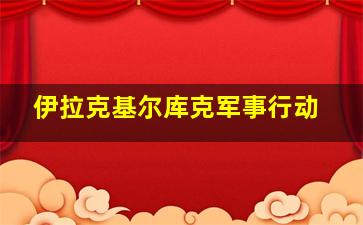 伊拉克基尔库克军事行动